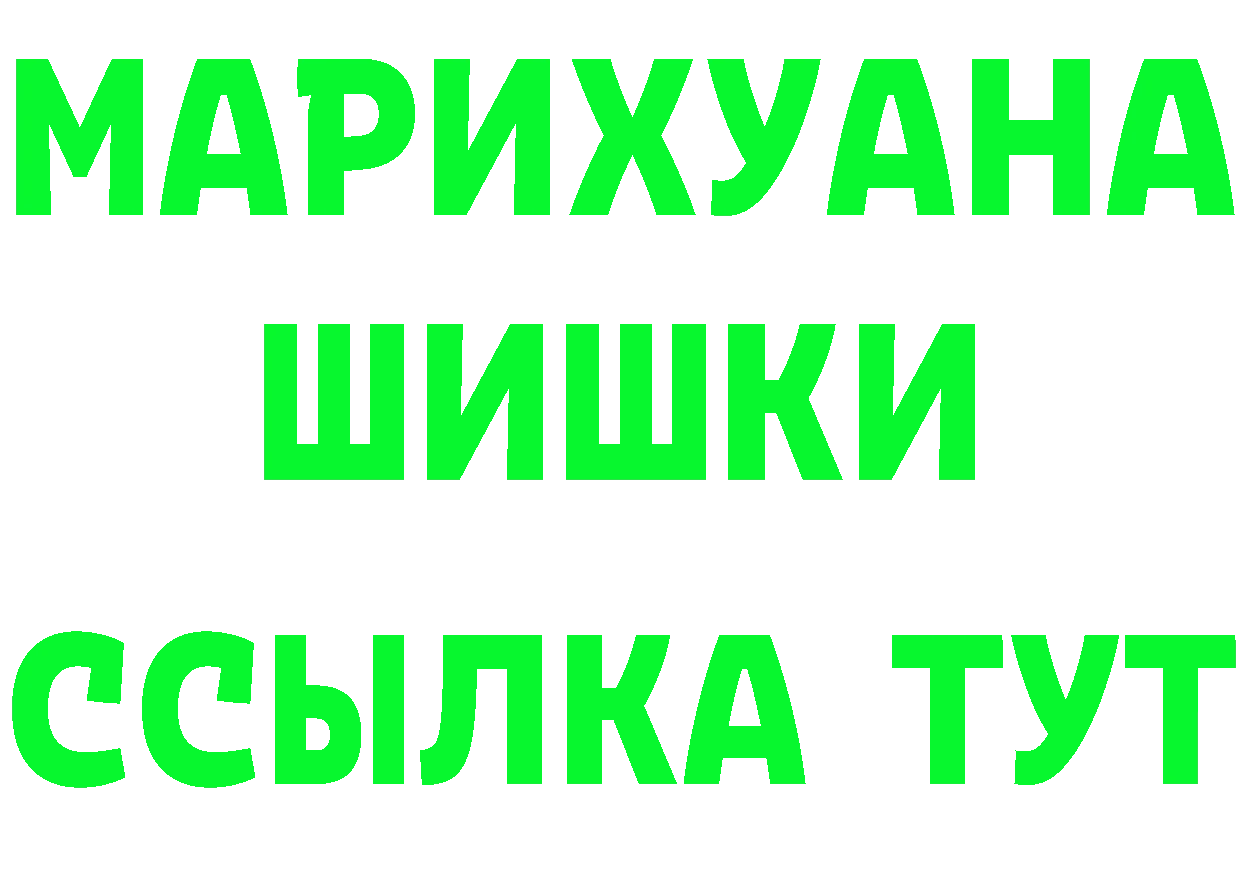 МАРИХУАНА
ШИШКИ
ССЫЛКА ТУТ